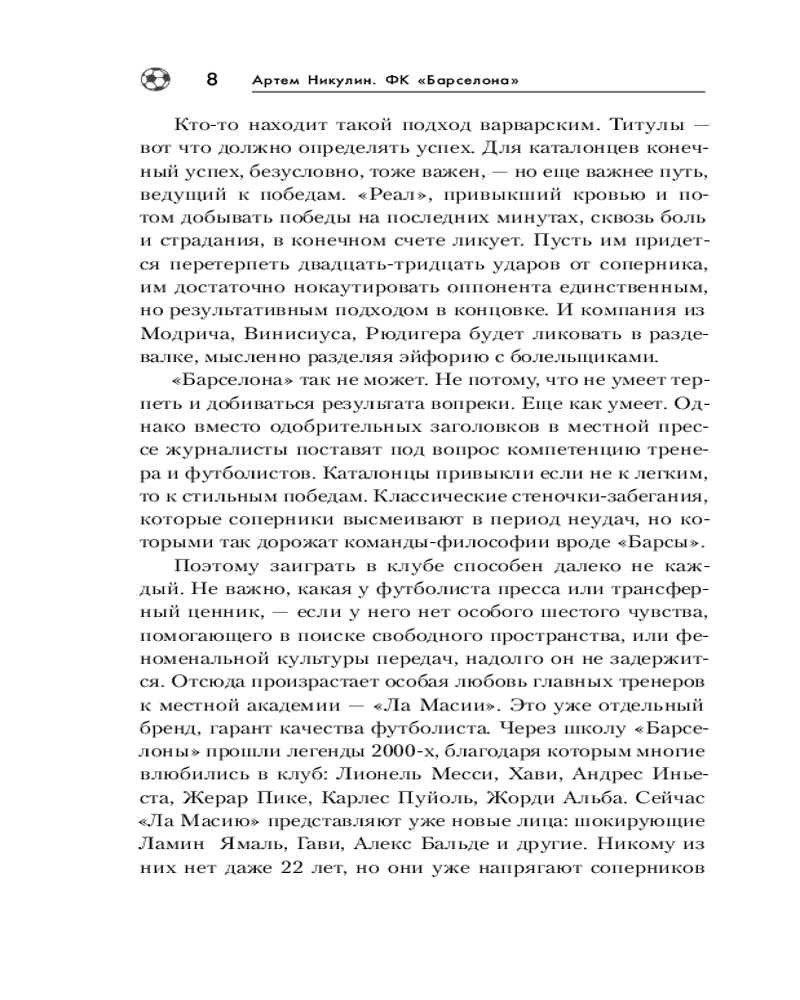 8 Артем Никулин. ФК «Барселона»

Кто-то находит такой подход варварским. Титулы — вот что должно определять успех. Для каталонцев конечный успех, безусловно, тоже важен, — но еще важнее путь, ведущий к победам. «Реал», привыкший кровью и потом добывать победы на последних минутах, сквозь боль и страдания, в конечном счете ликует. Пусть им придется перетерпеть двадцать-тридцать ударов от соперника, им достаточно нокаутировать оппонента единственным, но результативным подходом в концовке. И компания из Модрича, Винисиуса, Рюдигера будет ликовать в раздевалке, мысленно разделяя эйфорию с болельщиками.

«Барселона» так не может. Не потому, что не умеет терпеть и добиваться результата вопреки. Еще как умеет. Однако вместо одобрительных заголовков в местной прессе журналисты поставят под вопрос компетенцию тренера и футболистов. Каталонцы привыкли если не к легким, то к стильным победам. Классические стеночки-забегания, которые соперники высмеивают в период неудач, но которыми так дорожат команды-философии вроде «Барсы».

Поэтому заиграть в клубе способен далеко не каждый. Не важно, какая у футболиста пресса или трансферный ценник, — если у него нет особого шестого чувства, помогающего в поиске свободного пространства, или феноменальной культуры передач, надолго он не задержится. Отсюда произрастает особая любовь главных тренеров к местной академии — «Ла Масии». Это уже отдельный бренд, гарант качества футболиста. Через школу «Барселоны» прошли легенды 2000-х, благодаря которым многие влюбились в клуб: Лионель Месси, Хави, Андрес Иньеста, Жерар Пике, Карлес Пуйоль, Жорди Альба. Сейчас «Ла Масию» представляют уже новые лица: шокирующие Ламин Ямаль, Гави, Алекс Бальде и другие. Никому из них нет даже 22 лет, но они уже напрягают соперников